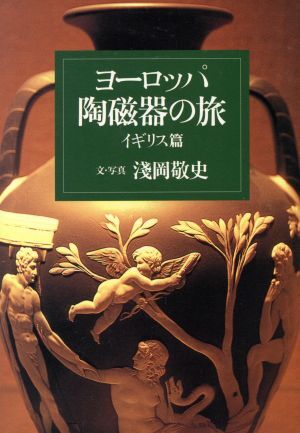 ヨーロッパ
陶磁器の旅
イギリス篇

文・写真 淺岡敬史